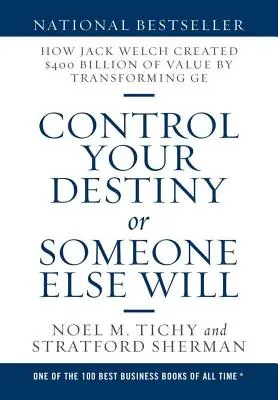 NATIONAL BESTSELLER

HOW JACK WELCH CREATED $400 BILLION OF VALUE BY TRANSFORMING GE

CONTROL YOUR DESTINY or SOMEONE ELSE WILL

NOEL M. TICHY and STRATFORD SHERMAN

ONE OF THE 100 BEST BUSINESS BOOKS OF ALL TIME *